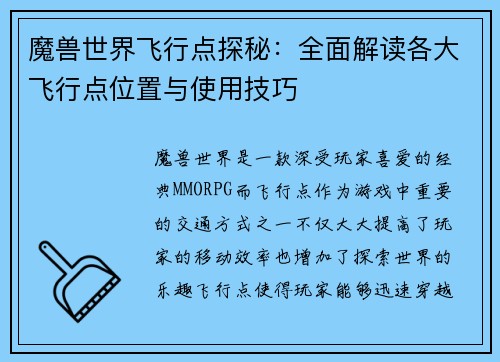 魔兽世界飞行点探秘：全面解读各大飞行点位置与使用技巧

魔兽世界是一款深受玩家喜爱的经典MMORPG而飞行点作为游戏中重要的交通方式之一不仅大大提高了玩家的移动效率也增加了探索世界的乐趣飞行点使得玩家能够迅速穿越